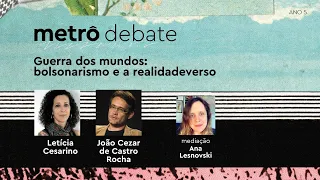 ANO 5

metrô debate

Guerra dos mundos: bolsonarismo e a realidadeverso

Letícia Cesarino

João Cezar de Castro Rocha

mediação
Ana Lesnovski